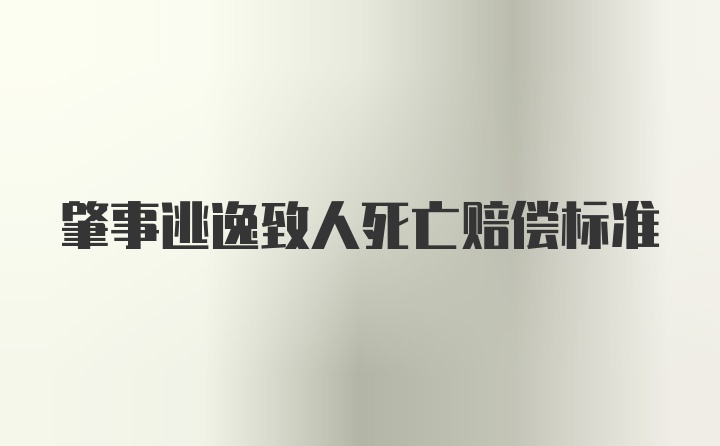 肇事逃逸致人死亡赔偿标准